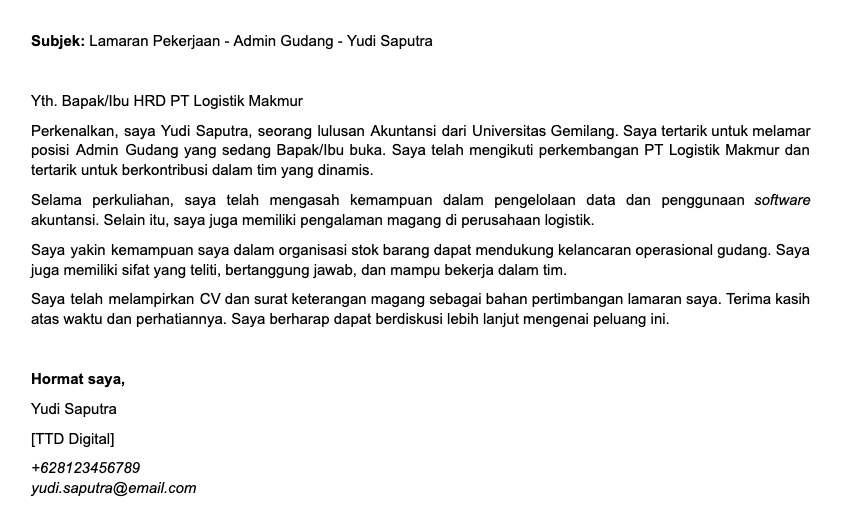 Subjek: Lamaran Pekerjaan - Admin Gudang - Yudi Saputra

Yth. Bapak/Ibu HRD PT Logistik Makmur

Perkenalkan, saya Yudi Saputra, seorang lulusan Akuntansi dari Universitas Gemilang. Saya tertarik untuk melamar posisi Admin Gudang yang sedang Bapak/Ibu buka. Saya telah mengikuti perkembangan PT Logistik Makmur dan tertarik untuk berkontribusi dalam tim yang dinamis.

Selama perkuliahan, saya telah mengasah kemampuan dalam pengelolaan data dan penggunaan software akuntansi. Selain itu, saya juga memiliki pengalaman magang di perusahaan logistik.

Saya yakin kemampuan saya dalam organisasi stok barang dapat mendukung kelancaran operasional gudang. Saya juga memiliki sifat yang teliti, bertanggung jawab, dan mampu bekerja dalam tim.

Saya telah melampirkan CV dan surat keterangan magang sebagai bahan pertimbangan lamaran saya. Terima kasih atas waktu dan perhatiannya. Saya berharap dapat berdiskusi lebih lanjut mengenai peluang ini.

Hormat saya,

Yudi Saputra

[TTD Digital]

+628123456789
yudi.saputra@email.com